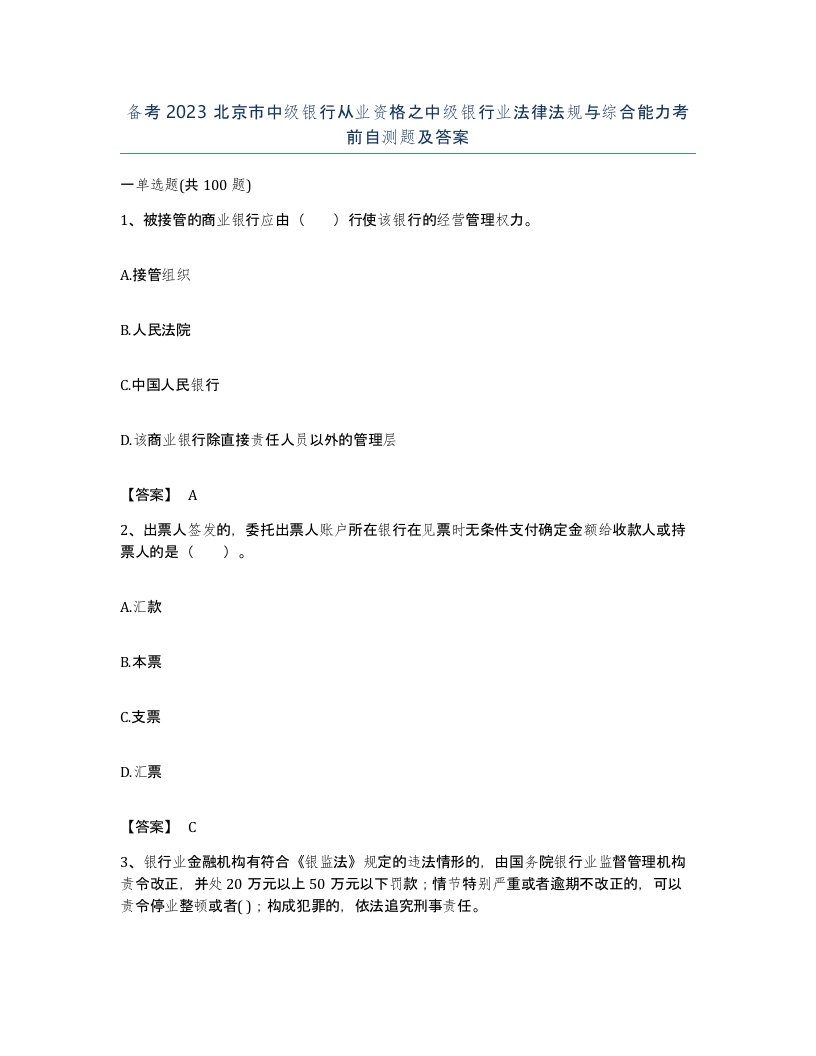 备考 2023 北京市中级银行从业资格之中级银行业法律法规与综合能力考前自测题及答案

一单选题(共 100 题)

1、被接管的商业银行应由（　　）行使该银行的经营管理权力。

A.接管组织

B.人民法院

C.中国人民银行

D.该商业银行除直接责任人员以外的管理层

【答案】 A

2、出票人签发的，委托出票人账户所在银行在见票时无条件支付确定金额给收款人或持票人的是（　　）。

A.汇款

B.本票

C.支票

D.汇票

【答案】 C

3、银行业金融机构有符合《银监法》规定的违法情形的，由国务院银行业监督管理机构责令改正，并处 20 万元以上 50 万元以下罚款；情节特别严重或者逾期不改正的，可以责令停业整顿或者( )；构成犯罪的，依法追究刑事责任。